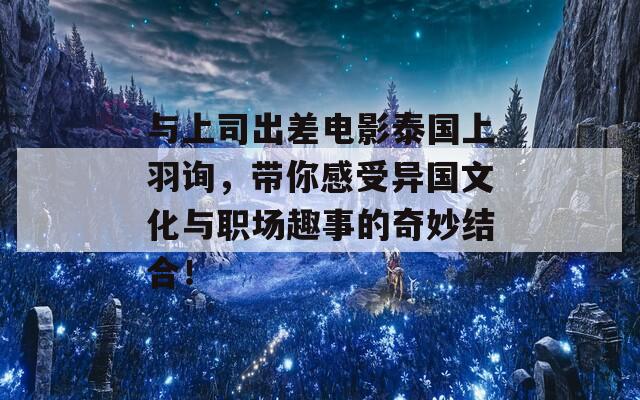 与上司出差电影泰国上羽询，带你感受异国文化与职场趣事的奇妙结合！